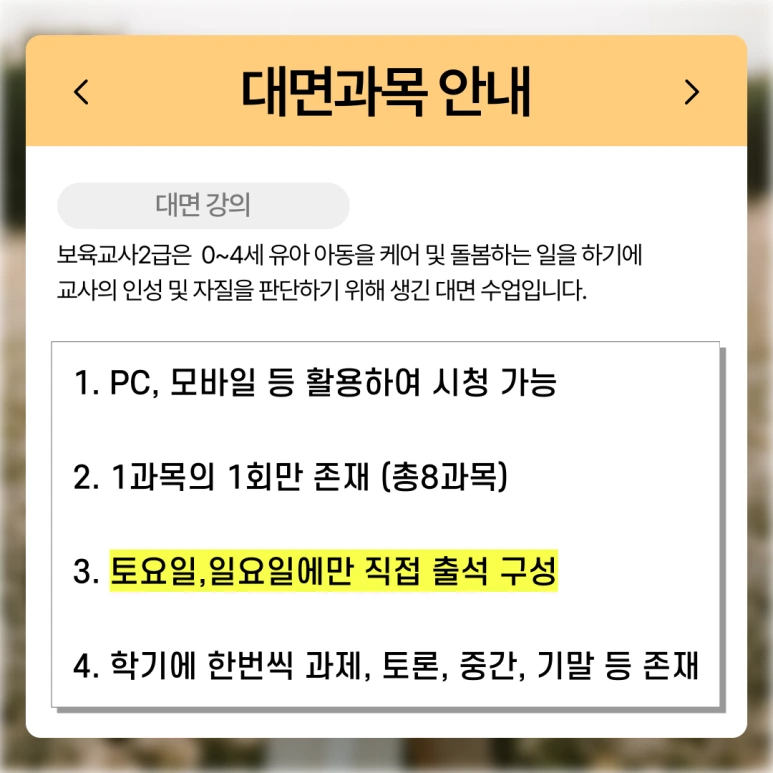 <

대면과목 안내

>

대면 강의

보육교사2급은 0~4세 유아 아동을 케어 및 돌봄하는 일을 하기에 교사의 인성 및 자질을 판단하기 위해 생긴 대면 수업입니다.

1. PC, 모바일 등 활용하여 시청 가능

2. 1과목의 1회만 존재 (총8과목)

3. 토요일,일요일에만 직접 출석 구성

4. 학기에 한번씩 과제, 토론, 중간, 기말 등 존재